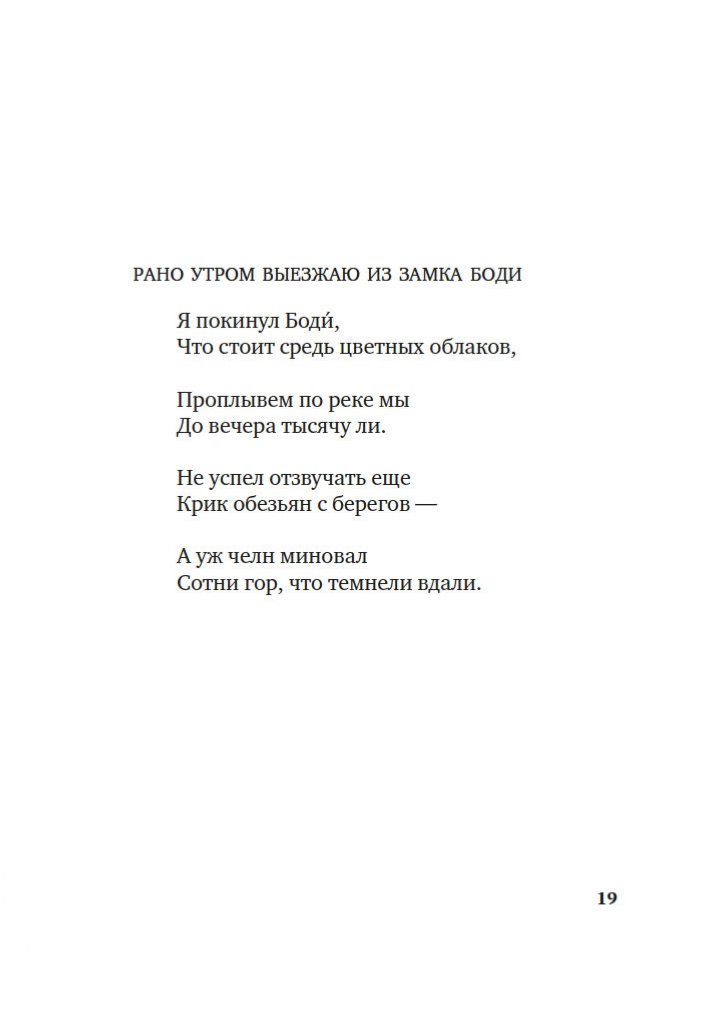 РАНО УТРОМ ВЫЕЗЖАЮ ИЗ ЗАМКА БОДИ

Я покинул Боди́,
Что стоит средь цветных облаков,

Проплывем по реке мы
До вечера тысячу ли.

Не успел отзвучать еще
Крик обезьян с берегов —

А уж челн миновал
Сотни гор, что темнели вдали.

19